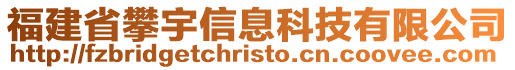 福建省攀宇信息科技有限公司
http://fzbridgetchristo.cn.coovee.com